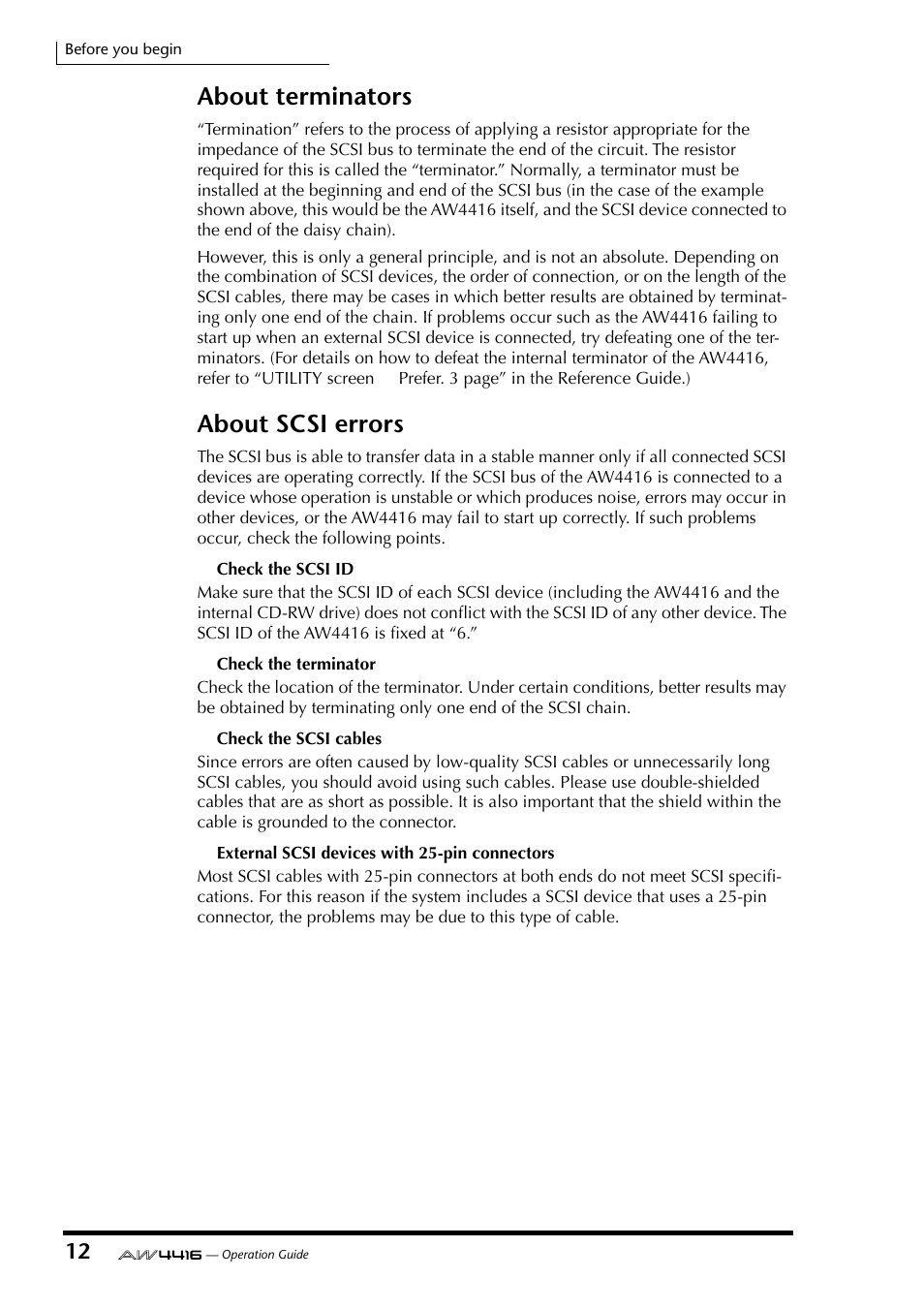 Before you begin

About terminators

“Termination” refers to the process of applying a resistor appropriate for the impedance of the SCSI bus to terminate the end of the circuit. The resistor required for this is called the “terminator.” Normally, a terminator must be installed at the beginning and end of the SCSI bus (in the case of the example shown above, this would be the AW4416 itself, and the SCSI device connected to the end of the daisy chain).

However, this is only a general principle, and is not an absolute. Depending on the combination of SCSI devices, the order of connection, or on the length of the SCSI cables, there may be cases in which better results are obtained by terminating only one end of the chain. If problems occur such as the AW4416 failing to start up when an external SCSI device is connected, try defeating one of the terminators. (For details on how to defeat the internal terminator of the AW4416, refer to “UTILITY screen Prefer. 3 page” in the Reference Guide.)

About SCSI errors

The SCSI bus is able to transfer data in a stable manner only if all connected SCSI devices are operating correctly. If the SCSI bus of the AW4416 is connected to a device whose operation is unstable or which produces noise, errors may occur in other devices, or the AW4416 may fail to start up correctly. If such problems occur, check the following points.

Check the SCSI ID
Make sure that the SCSI ID of each SCSI device (including the AW4416 and the internal CD-RW drive) does not conflict with the SCSI ID of any other device. The SCSI ID of the AW4416 is fixed at “6.”

Check the terminator
Check the location of the terminator. Under certain conditions, better results may be obtained by terminating only one end of the SCSI chain.

Check the SCSI cables
Since errors are often caused by low-quality SCSI cables or unnecessarily long SCSI cables, you should avoid using such cables. Please use double-shielded cables that are as short as possible. It is also important that the shield within the cable is grounded to the connector.

External SCSI devices with 25-pin connectors
Most SCSI cables with 25-pin connectors at both ends do not meet SCSI specifications. For this reason if the system includes a SCSI device that uses a 25-pin connector, the problems may be due to this type of cable.

12 AW4416 — Operation Guide